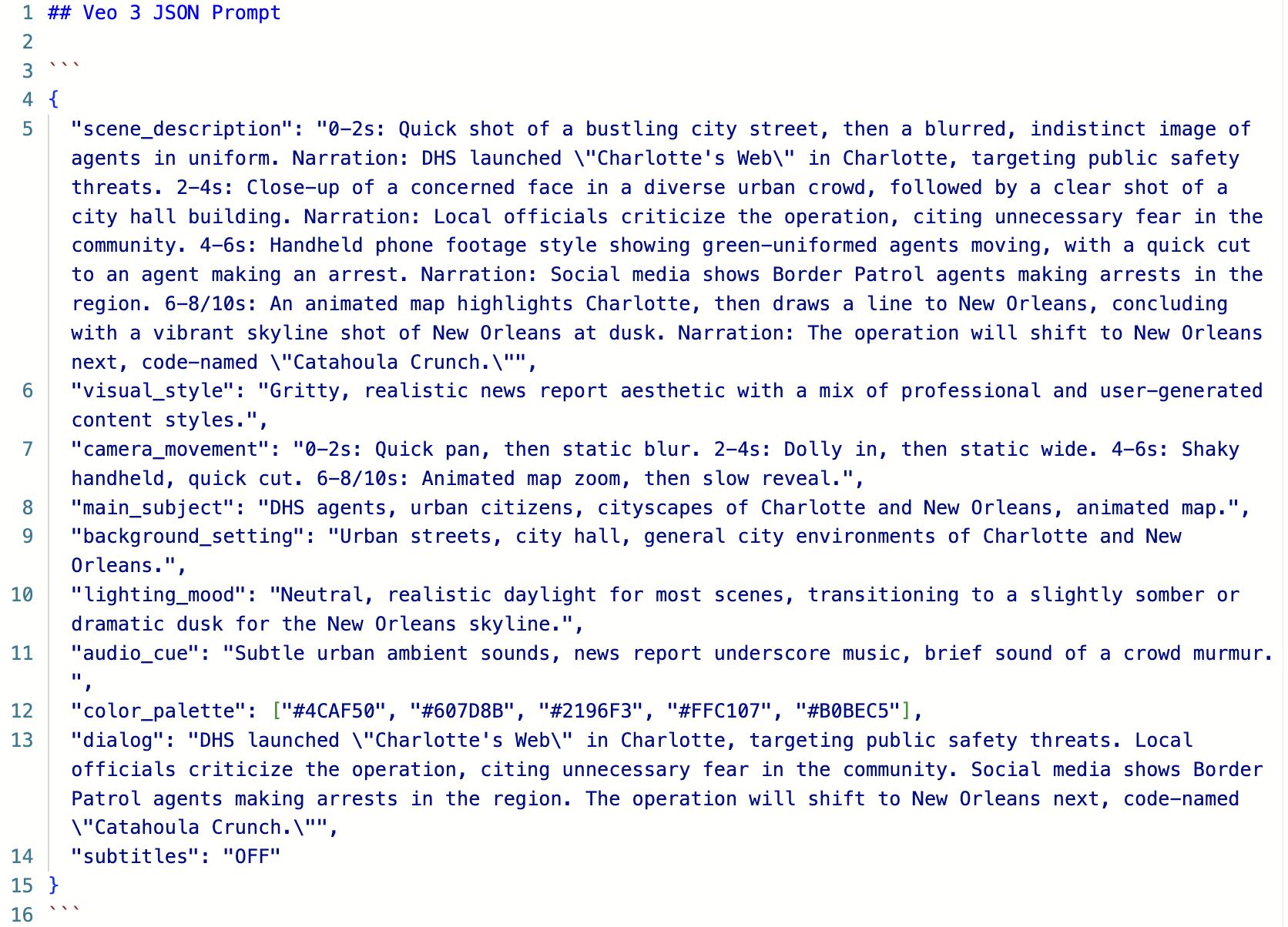 1 ## Veo 3 JSON Prompt
2
3 ```
4 {
5 "scene_description": "0-2s: Quick shot of a bustling city street, then a blurred, indistinct image of agents in uniform. Narration: DHS launched \"Charlotte's Web\" in Charlotte, targeting public safety threats. 2-4s: Close-up of a concerned face in a diverse urban crowd, followed by a clear shot of a city hall building. Narration: Local officials criticize the operation, citing unnecessary fear in the community. 4-6s: Handheld phone footage style showing green-uniformed agents moving, with a quick cut to an agent making an arrest. Narration: Social media shows Border Patrol agents making arrests in the region. 6-8/10s: An animated map highlights Charlotte, then draws a line to New Orleans, concluding with a vibrant skyline shot of New Orleans at dusk. Narration: The operation will shift to New Orleans next, code-named \"Catahoula Crunch.\"",
6 "visual_style": "Gritty, realistic news report aesthetic with a mix of professional and user-generated content styles.",
7 "camera_movement": "0-2s: Quick pan, then static blur. 2-4s: Dolly in, then static wide. 4-6s: Shaky handheld, quick cut. 6-8/10s: Animated map zoom, then slow reveal.",
8 "main_subject": "DHS agents, urban citizens, cityscapes of Charlotte and New Orleans, animated map.",
9 "background_setting": "Urban streets, city hall, general city environments of Charlotte and New Orleans.",
10 "lighting_mood": "Neutral, realistic daylight for most scenes, transitioning to a slightly somber or dramatic dusk for the New Orleans skyline.",
11 "audio_cue": "Subtle urban ambient sounds, news report underscore music, brief sound of a crowd murmur.",
12 "color_palette": ["#4CAF50", "#607D8B", "#2196F3", "#FFC107", "#B0BEC5"],
13 "dialog": "DHS launched \"Charlotte's Web\" in Charlotte, targeting public safety threats. Local officials criticize the operation, citing unnecessary fear in the community. Social media shows Border Patrol agents making arrests in the region. The operation will shift to New Orleans next, code-named \"Catahoula Crunch.\"",
14 "subtitles": "OFF"
15 }
16 ```